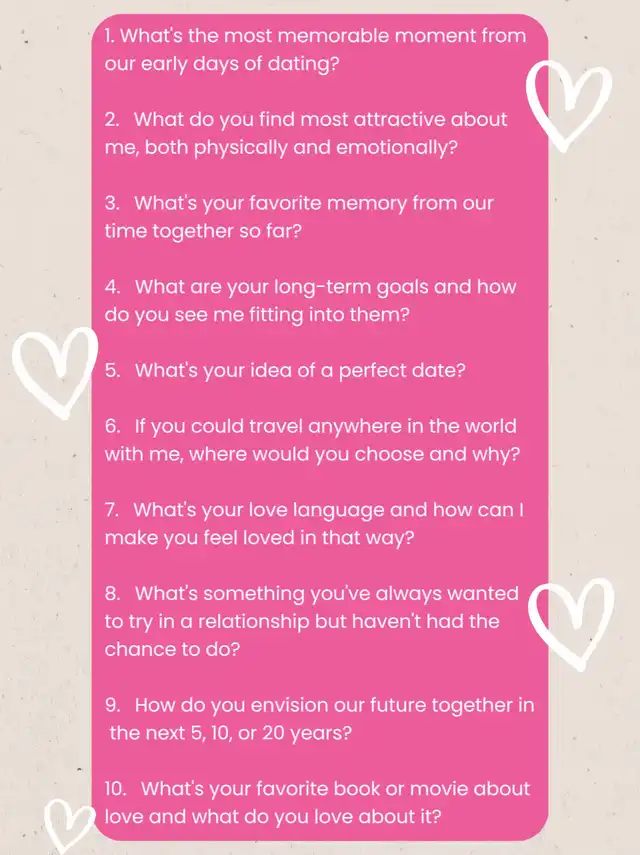 1. What's the most memorable moment from our early days of dating?

2. What do you find most attractive about me, both physically and emotionally?

3. What's your favorite memory from our time together so far?

4. What are your long-term goals and how do you see me fitting into them?

5. What's your idea of a perfect date?

6. If you could travel anywhere in the world with me, where would you choose and why?

7. What's your love language and how can I make you feel loved in that way?

8. What's something you've always wanted to try in a relationship but haven't had the chance to do?

9. How do you envision our future together in the next 5, 10, or 20 years?

10. What's your favorite book or movie about love and what do you love about it?